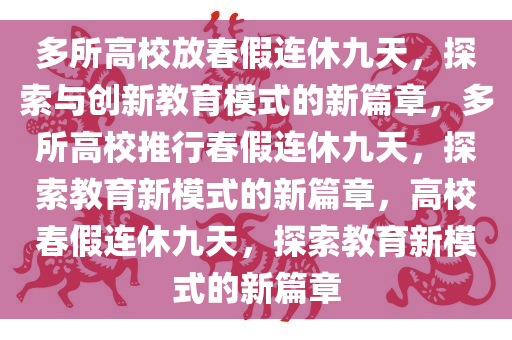 多所高校放春假连休九天，探索与创新教育模式的新篇章，多所高校推行春假连休九天，探索教育新模式的新篇章，高校春假连休九天，探索教育新模式的新篇章